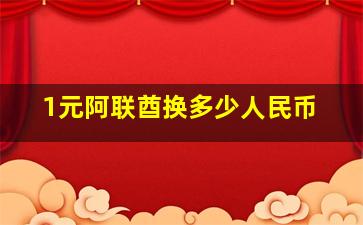 1元阿联酋换多少人民币